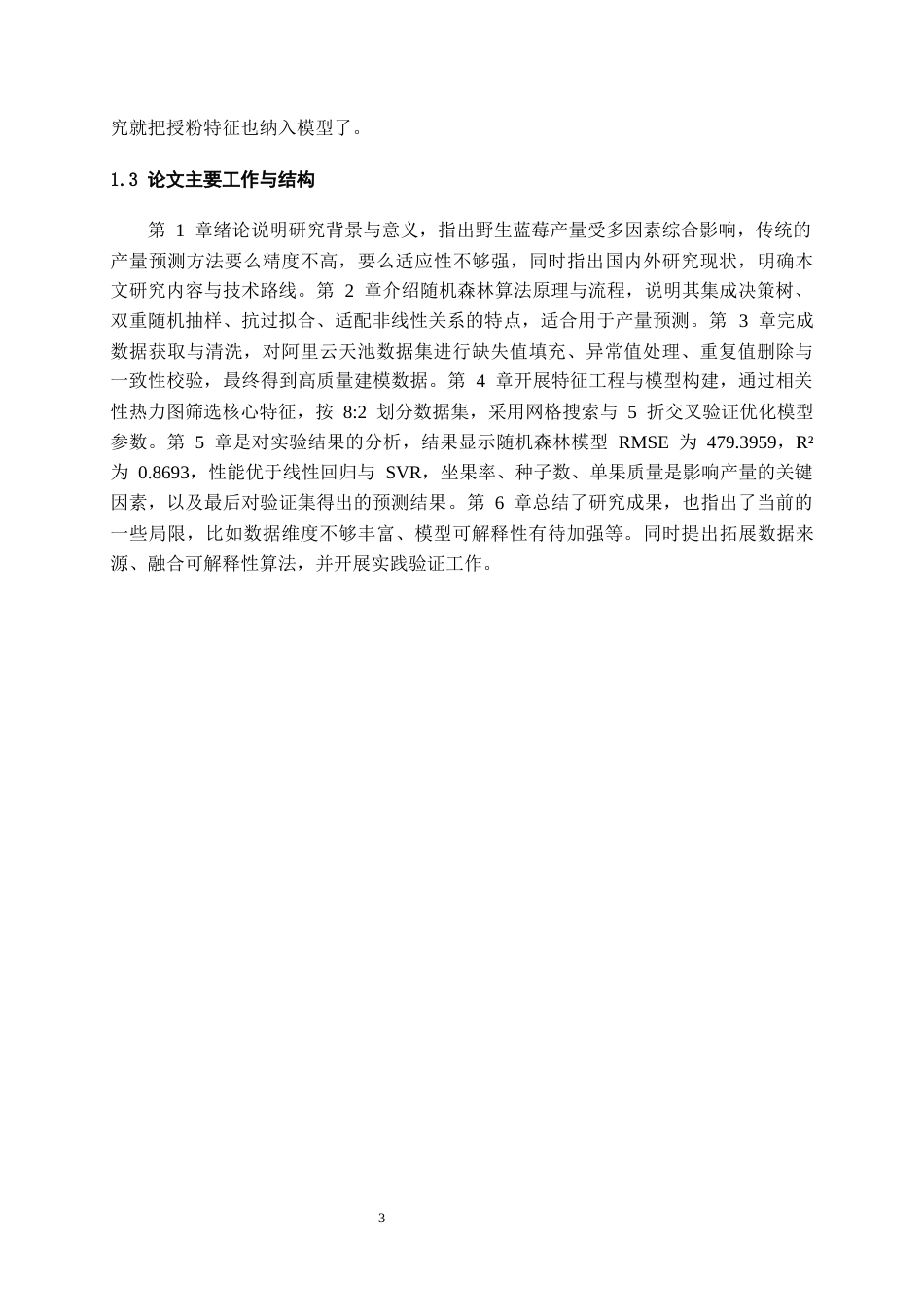 究就把授粉特征也纳入模型了。

1.3 论文主要工作与结构

第1章绪论说明研究背景与意义，指出野生蓝莓产量受多因素综合影响，传统的产量预测方法要么精度不高，要么适应性不够强，同时指出国内外研究现状，明确本文研究内容与技术路线。第2章介绍随机森林算法原理与流程，说明其集成决策树、双重随机抽样、抗过拟合、适配非线性关系的特点，适合用于产量预测。第3章完成数据获取与清洗，对阿里云天池数据集进行缺失值填充、异常值处理、重复值删除与一致性校验，最终得到高质量建模数据。第4章开展特征工程与模型构建，通过相关性热力图筛选核心特征，按8:2划分数据集，采用网格搜索与5折交叉验证优化模型参数。第5章是对实验结果的分析，结果显示随机森林模型RMSE为479.3959，$R^2$为0.8693，性能优于线性回归与SVR，坐果率、种子数、单果质量是影响产量的关键因素，以及最后对验证集得出的预测结果。第6章总结了研究成果，也指出了当前的一些局限，比如数据维度不够丰富、模型可解释性有待加强等。同时提出拓展数据来源、融合可解释性算法，并开展实践验证工作。

3